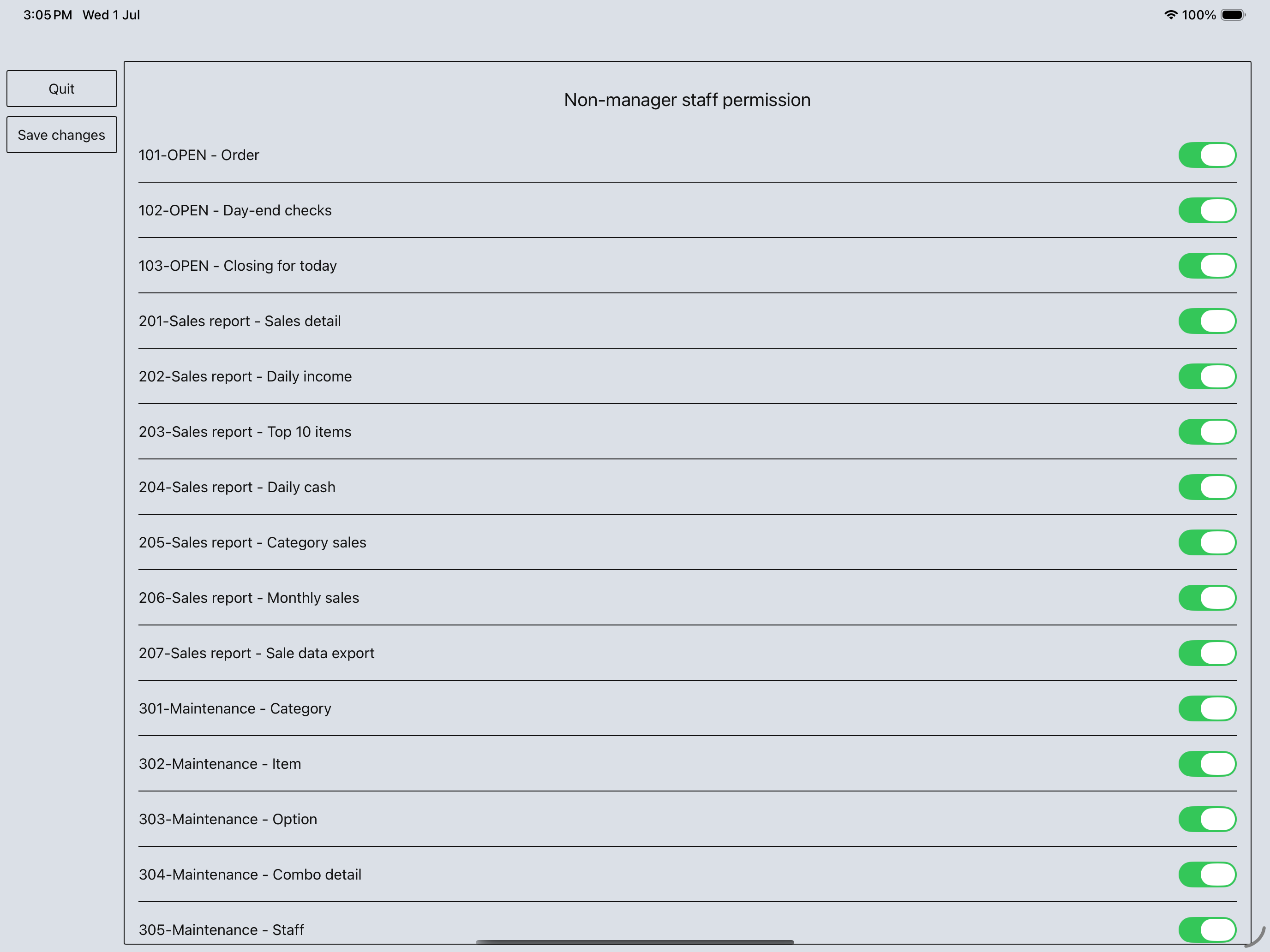 3:05 PM Wed 1 Jul

100%

Quit

Save changes

Non-manager staff permission

101-OPEN - Order

102-OPEN - Day-end checks

103-OPEN - Closing for today

201-Sales report - Sales detail

202-Sales report - Daily income

203-Sales report - Top 10 items

204-Sales report - Daily cash

205-Sales report - Category sales

206-Sales report - Monthly sales

207-Sales report - Sale data export

301-Maintenance - Category

302-Maintenance - Item

303-Maintenance - Option

304-Maintenance - Combo detail

305-Maintenance - Staff